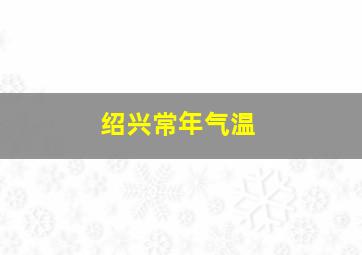 绍兴常年气温